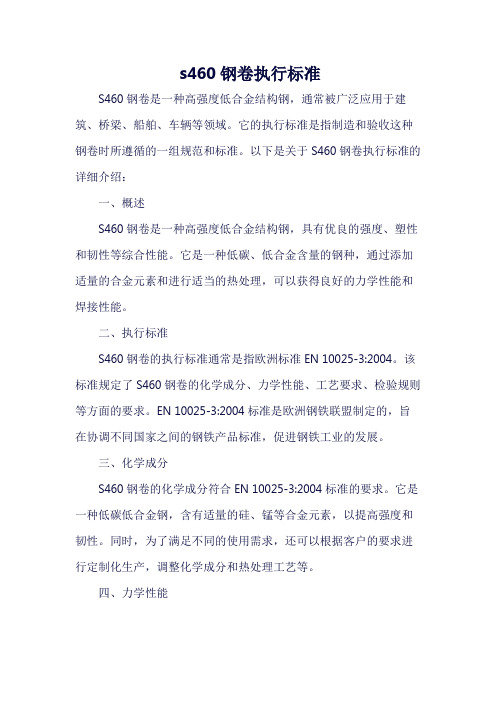 s460 钢卷执行标准

S460 钢卷是一种高强度低合金结构钢，通常被广泛应用于建筑、桥梁、船舶、车辆等领域。它的执行标准是指制造和验收这种钢卷时所遵循的一组规范和标准。以下是关于 S460 钢卷执行标准的详细介绍：

一、概述

S460 钢卷是一种高强度低合金结构钢，具有优良的强度、塑性和韧性等综合性能。它是一种低碳、低合金含量的钢种，通过添加适量的合金元素和进行适当的热处理，可以获得良好的力学性能和焊接性能。

二、执行标准

S460 钢卷的执行标准通常是指欧洲标准 EN 10025-3:2004。该标准规定了 S460 钢卷的化学成分、力学性能、工艺要求、检验规则等方面的要求。EN 10025-3:2004 标准是欧洲钢铁联盟制定的，旨在协调不同国家之间的钢铁产品标准，促进钢铁工业的发展。

三、化学成分

S460 钢卷的化学成分符合 EN 10025-3:2004 标准的要求。它是一种低碳低合金钢，含有适量的硅、锰等合金元素，以提高强度和韧性。同时，为了满足不同的使用需求，还可以根据客户的要求进行定制化生产，调整化学成分和热处理工艺等。

四、力学性能